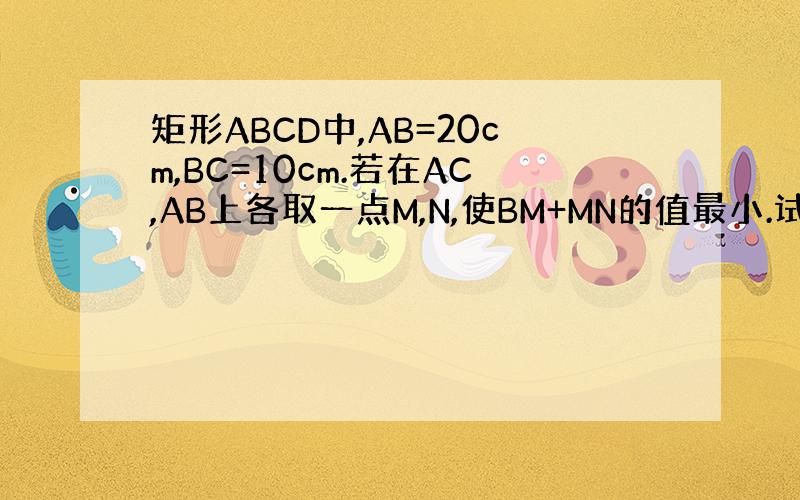 矩形ABCD中,AB=20cm,BC=10cm.若在AC,AB上各取一点M,N,使BM+MN的值最小.试